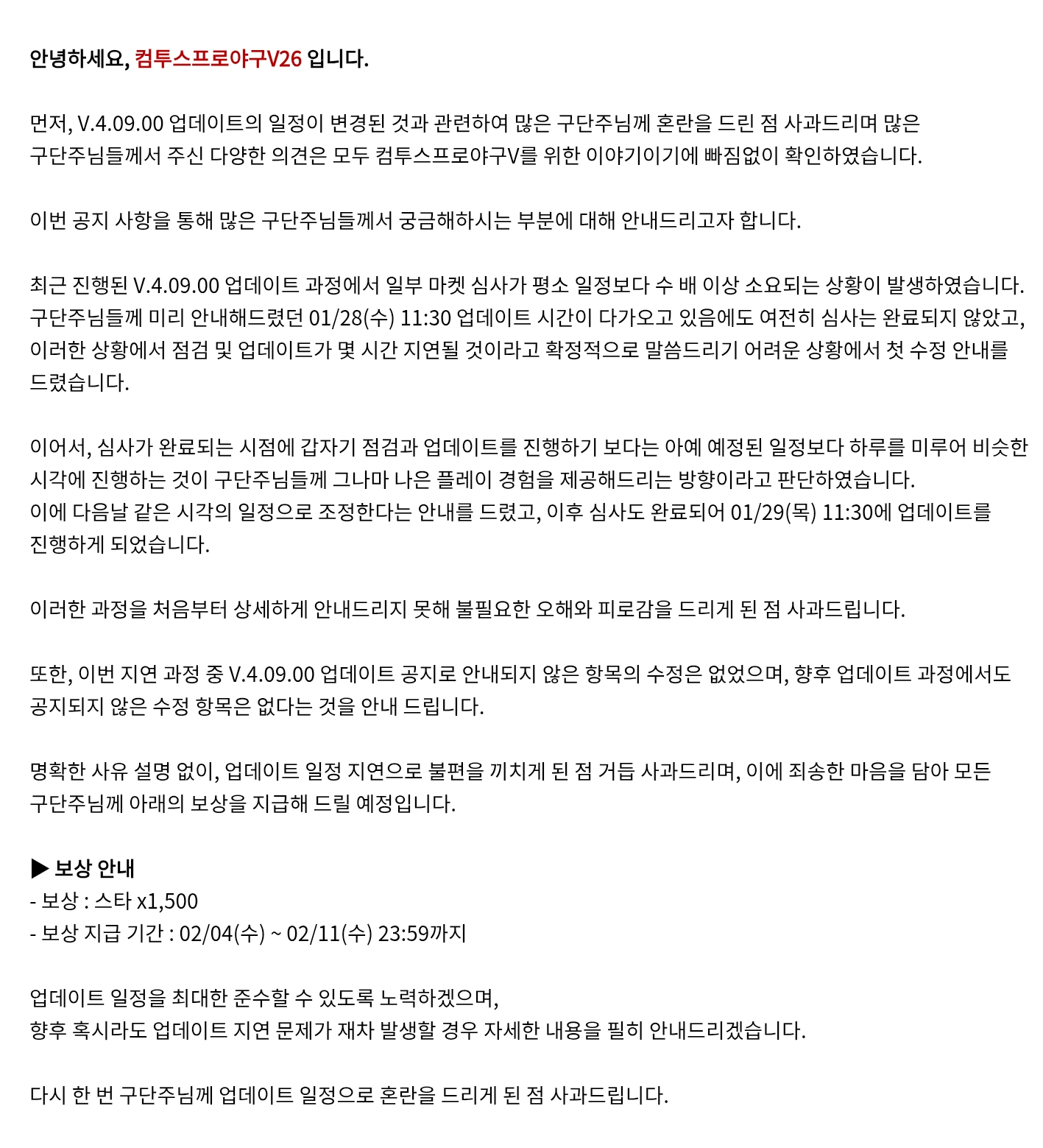 안녕하세요, 컴투스프로야구V26 입니다.

먼저, V.4.09.00 업데이트의 일정이 변경된 것과 관련하여 많은 구단주님께 혼란을 드린 점 사과드리며 많은 구단주님들께서 주신 다양한 의견은 모두 컴투스프로야구V를 위한 이야기이기에 빠짐없이 확인하였습니다.

이번 공지 사항을 통해 많은 구단주님들께서 궁금해하시는 부분에 대해 안내드리고자 합니다.

최근 진행된 V.4.09.00 업데이트 과정에서 일부 마켓 심사가 평소 일정보다 수 배 이상 소요되는 상황이 발생하였습니다. 구단주님들께 미리 안내해드렸던 01/28(수) 11:30 업데이트 시간이 다가오고 있음에도 여전히 심사는 완료되지 않았고, 이러한 상황에서 점검 및 업데이트가 몇 시간 지연될 것이라고 확정적으로 말씀드리기 어려운 상황에서 첫 수정 안내를 드렸습니다.

이어서, 심사가 완료되는 시점에 갑자기 점검과 업데이트를 진행하기 보다는 아예 예정된 일정보다 하루를 미루어 비슷한 시각에 진행하는 것이 구단주님들께 그나마 나은 플레이 경험을 제공해드리는 방향이라고 판단하였습니다.
이에 다음날 같은 시각의 일정으로 조정한다는 안내를 드렸고, 이후 심사도 완료되어 01/29(목) 11:30에 업데이트를 진행하게 되었습니다.

이러한 과정을 처음부터 상세하게 안내드리지 못해 불필요한 오해와 피로감을 드리게 된 점 사과드립니다.

또한, 이번 지연 과정 중 V.4.09.00 업데이트 공지로 안내되지 않은 항목의 수정은 없었으며, 향후 업데이트 과정에서도 공지되지 않은 수정 항목은 없다는 것을 안내 드립니다.

명확한 사유 설명 없이, 업데이트 일정 지연으로 불편을 끼치게 된 점 거듭 사과드리며, 이에 죄송한 마음을 담아 모든 구단주님께 아래의 보상을 지급해 드릴 예정입니다.

▶ 보상 안내
- 보상 : 스타 x1,500
- 보상 지급 기간 : 02/04(수) ~ 02/11(수) 23:59까지

업데이트 일정을 최대한 준수할 수 있도록 노력하겠으며,
향후 혹시라도 업데이트 지연 문제가 재차 발생할 경우 자세한 내용을 필히 안내드리겠습니다.

다시 한 번 구단주님께 업데이트 일정으로 혼란을 드리게 된 점 사과드립니다.